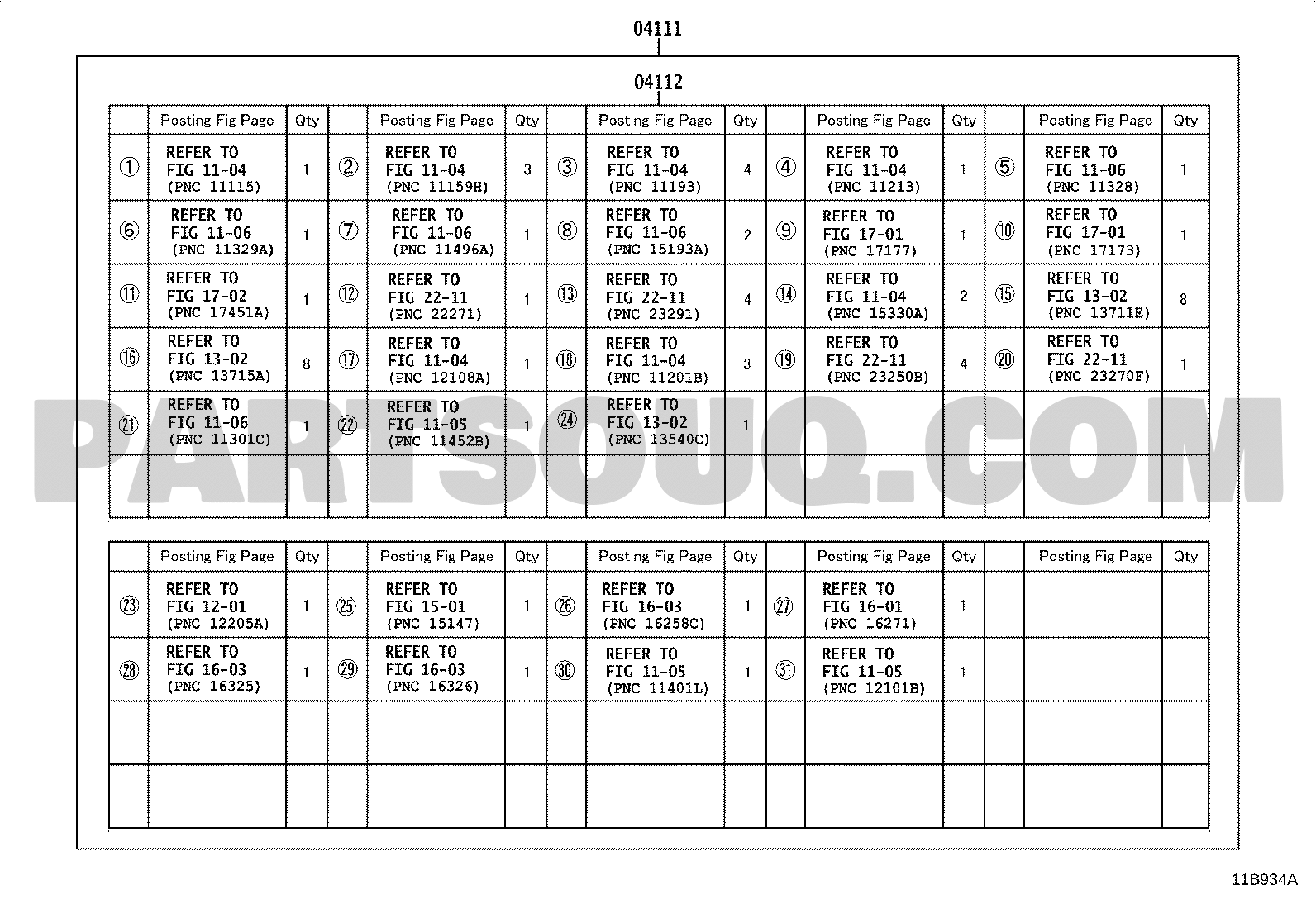 04111

04112

| | Posting Fig Page | Qty | | Posting Fig Page | Qty | | Posting Fig Page | Qty | | Posting Fig Page | Qty | | Posting Fig Page | Qty |
|---|---|---|---|---|---|---|---|---|---|---|---|---|---|---|
| ① | REFER TO FIG 11-04 (PNC 11115) | 1 | ② | REFER TO FIG 11-04 (PNC 11159H) | 3 | ③ | REFER TO FIG 11-04 (PNC 11193) | 4 | ④ | REFER TO FIG 11-04 (PNC 11213) | 1 | ⑤ | REFER TO FIG 11-06 (PNC 11328) | 1 |
| ⑥ | REFER TO FIG 11-06 (PNC 11329A) | 1 | ⑦ | REFER TO FIG 11-06 (PNC 11496A) | 1 | ⑧ | REFER TO FIG 11-06 (PNC 15193A) | 2 | ⑨ | REFER TO FIG 17-01 (PNC 17177) | 1 | ⑩ | REFER TO FIG 17-01 (PNC 17173) | 1 |
| ⑪ | REFER TO FIG 17-02 (PNC 17451A) | 1 | ⑫ | REFER TO FIG 22-11 (PNC 22271) | 1 | ⑬ | REFER TO FIG 22-11 (PNC 23291) | 4 | ⑭ | REFER TO FIG 11-04 (PNC 15330A) | 2 | ⑮ | REFER TO FIG 13-02 (PNC 13711E) | 8 |
| ⑯ | REFER TO FIG 13-02 (PNC 13715A) | 8 | ⑰ | REFER TO FIG 11-04 (PNC 12108A) | 1 | ⑱ | REFER TO FIG 11-04 (PNC 11201B) | 3 | ⑲ | REFER TO FIG 22-11 (PNC 23250B) | 4 | ⑳ | REFER TO FIG 22-11 (PNC 23270F) | 1 |
| ㉑ | REFER TO FIG 11-06 (PNC 11301C) | 1 | ㉒ | REFER TO FIG 11-05 (PNC 11452B) | 1 | ㉔ | REFER TO FIG 13-02 (PNC 13540C) | 1 | | | | | | |
| | | | | | | | | | | | | | | |

PARTSOUQ.COM

| | Posting Fig Page | Qty | | Posting Fig Page | Qty | | Posting Fig Page | Qty | | Posting Fig Page | Qty | | Posting Fig Page | Qty |
|---|---|---|---|---|---|---|---|---|---|---|---|---|---|---|
| ㉓ | REFER TO FIG 12-01 (PNC 12205A) | 1 | ㉕ | REFER TO FIG 15-01 (PNC 15147) | 1 | ㉖ | REFER TO FIG 16-03 (PNC 16258C) | 1 | ㉗ | REFER TO FIG 16-01 (PNC 16271) | 1 | | | |
| ㉘ | REFER TO FIG 16-03 (PNC 16325) | 1 | ㉙ | REFER TO FIG 16-03 (PNC 16326) | 1 | ㉚ | REFER TO FIG 11-05 (PNC 11401L) | 1 | ㉛ | REFER TO FIG 11-05 (PNC 12101B) | 1 | | | |
| | | | | | | | | | | | | | | |
| | | | | | | | | | | | | | | |

11B934A